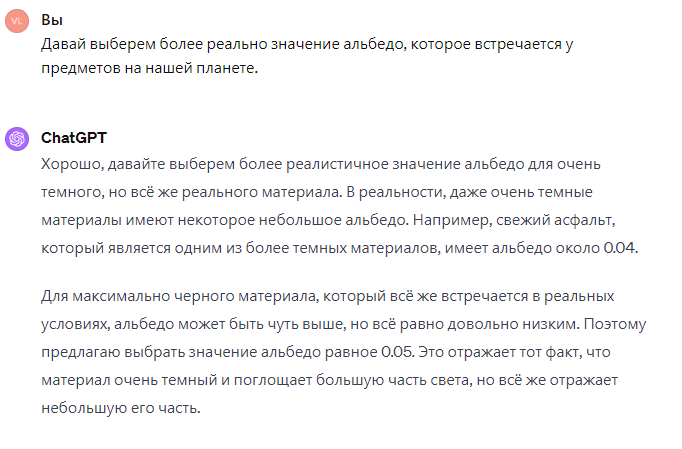 VL

Вы

Давай выберем более реально значение альбедо, которое встречается у предметов на нашей планете.

ChatGPT

Хорошо, давайте выберем более реалистичное значение альбедо для очень темного, но всё же реального материала. В реальности, даже очень темные материалы имеют некоторое небольшое альбедо. Например, свежий асфальт, который является одним из более темных материалов, имеет альбедо около 0.04.

Для максимально черного материала, который всё же встречается в реальных условиях, альбедо может быть чуть выше, но всё равно довольно низким. Поэтому предлагаю выбрать значение альбедо равное 0.05. Это отражает тот факт, что материал очень темный и поглощает большую часть света, но всё же отражает небольшую его часть.